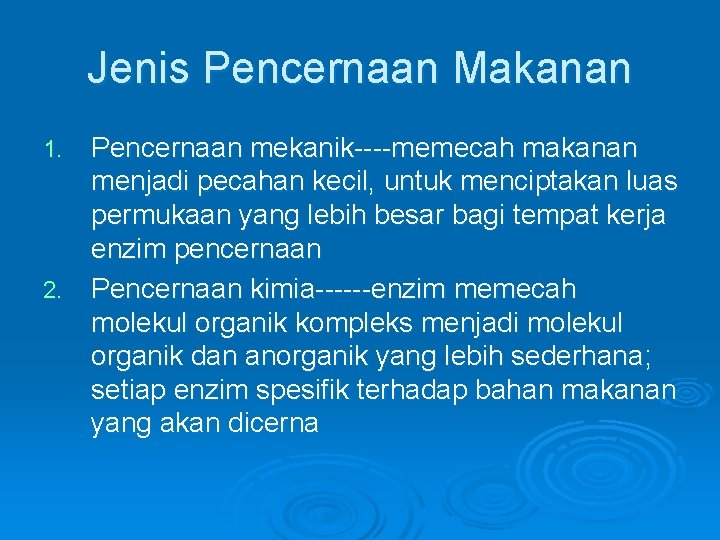 Jenis Pencernaan Makanan

1. Pencernaan mekanik----memecah makanan menjadi pecahan kecil, untuk menciptakan luas permukaan yang lebih besar bagi tempat kerja enzim pencernaan

2. Pencernaan kimia------enzim memecah molekul organik kompleks menjadi molekul organik dan anorganik yang lebih sederhana; setiap enzim spesifik terhadap bahan makanan yang akan dicerna